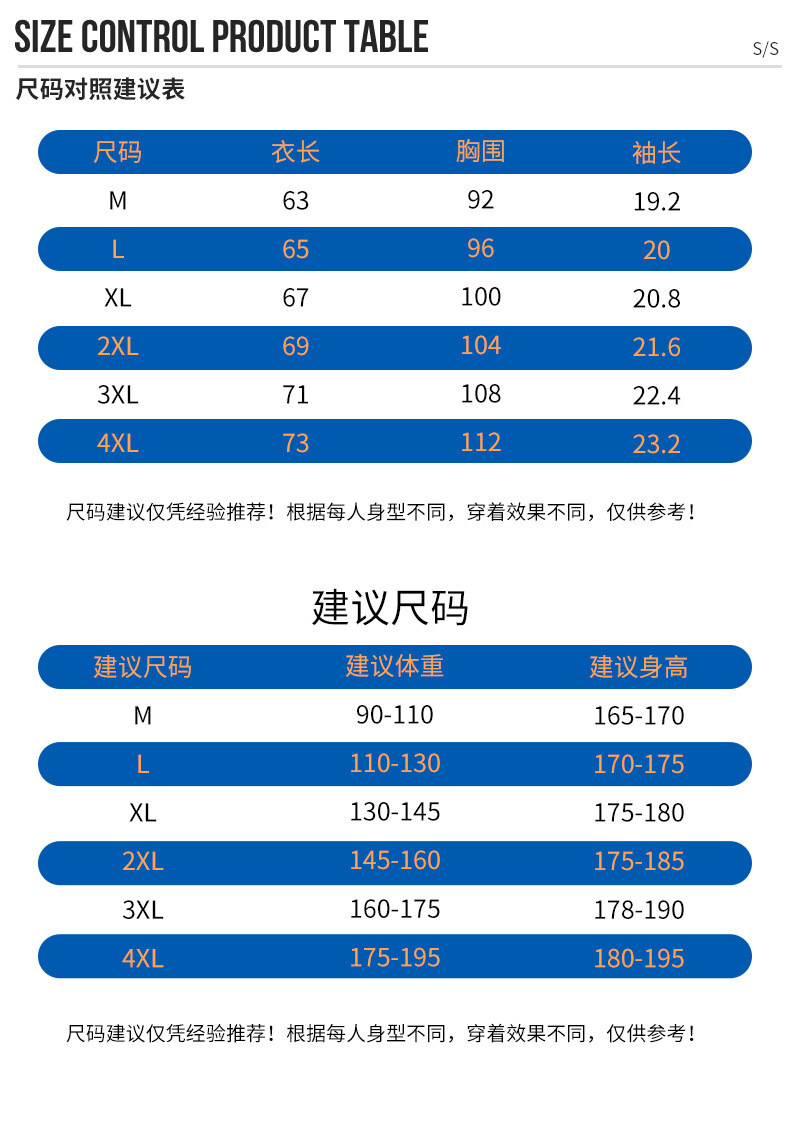 SIZE CONTROL PRODUCT TABLE

S/S

尺码对照建议表

| 尺码 | 衣长 | 胸围 | 袖长 |
|---|---|---|---|
| M | 63 | 92 | 19.2 |
| L | 65 | 96 | 20 |
| XL | 67 | 100 | 20.8 |
| 2XL | 69 | 104 | 21.6 |
| 3XL | 71 | 108 | 22.4 |
| 4XL | 73 | 112 | 23.2 |

尺码建议仅凭经验推荐！根据每人身型不同，穿着效果不同，仅供参考！

建议尺码

| 建议尺码 | 建议体重 | 建议身高 |
|---|---|---|
| M | 90-110 | 165-170 |
| L | 110-130 | 170-175 |
| XL | 130-145 | 175-180 |
| 2XL | 145-160 | 175-185 |
| 3XL | 160-175 | 178-190 |
| 4XL | 175-195 | 180-195 |

尺码建议仅凭经验推荐！根据每人身型不同，穿着效果不同，仅供参考！